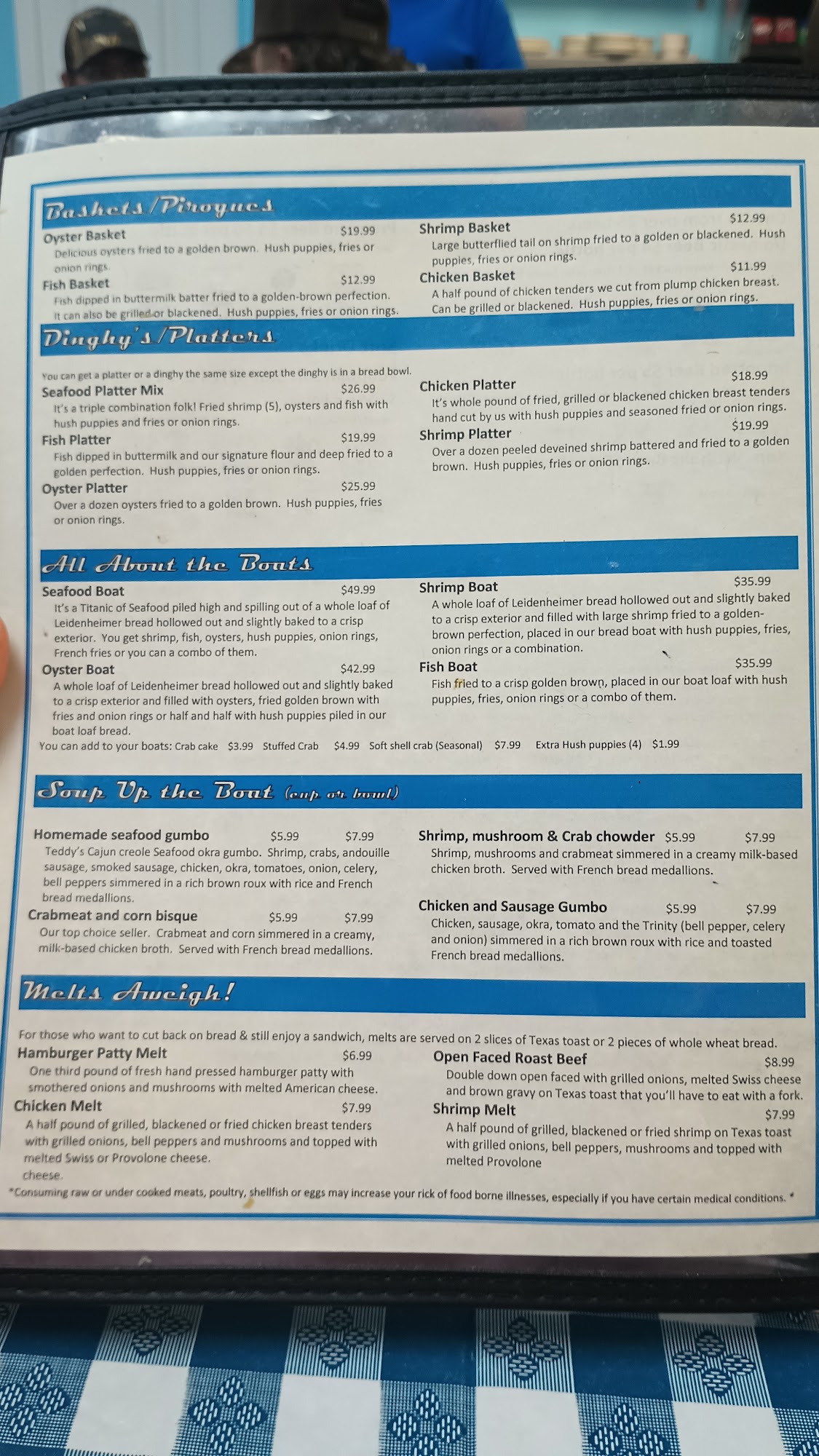 Baskets/Pirogues

Oyster Basket $19.99
Delicious oysters fried to a golden brown. Hush puppies, fries or onion rings.

Fish Basket $12.99
Fish dipped in buttermilk batter fried to a golden-brown perfection. It can also be grilled or blackened. Hush puppies, fries or onion rings.

Shrimp Basket $12.99
Large butterflied tail on shrimp fried to a golden or blackened. Hush puppies, fries or onion rings.

Chicken Basket $11.99
A half pound of chicken tenders we cut from plump chicken breast. Can be grilled or blackened. Hush puppies, fries or onion rings.

Dinghy's/Platters

You can get a platter or a dinghy the same size except the dinghy is in a bread bowl.

Seafood Platter Mix $26.99
It's a triple combination folk! Fried shrimp (5), oysters and fish with hush puppies and fries or onion rings.

Fish Platter $19.99
Fish dipped in buttermilk and our signature flour and deep fried to a golden perfection. Hush puppies, fries or onion rings.

Oyster Platter $25.99
Over a dozen oysters fried to a golden brown. Hush puppies, fries or onion rings.

Chicken Platter $18.99
It's whole pound of fried, grilled or blackened chicken breast tenders hand cut by us with hush puppies and seasoned fried or onion rings.

Shrimp Platter $19.99
Over a dozen peeled deveined shrimp battered and fried to a golden brown. Hush puppies, fries or onion rings.

All About the Boats

Seafood Boat $49.99
It's a Titanic of Seafood piled high and spilling out of a whole loaf of Leidenheimer bread hollowed out and slightly baked to a crisp exterior. You get shrimp, fish, oysters, hush puppies, onion rings, French fries or you can a combo of them.

Oyster Boat $42.99
A whole loaf of Leidenheimer bread hollowed out and slightly baked to a crisp exterior and filled with oysters, fried golden brown with fries and onion rings or half and half with hush puppies piled in our boat loaf bread.

Shrimp Boat $35.99
A whole loaf of Leidenheimer bread hollowed out and slightly baked to a crisp exterior and filled with large shrimp fried to a golden-brown perfection, placed in our bread boat with hush puppies, fries, onion rings or a combination.

Fish Boat $35.99
Fish fried to a crisp golden brown, placed in our boat loaf with hush puppies, fries, onion rings or a combo of them.

You can add to your boats: Crab cake $3.99 Stuffed Crab $4.99 Soft shell crab (Seasonal) $7.99 Extra Hush puppies (4) $1.99

Soup Up the Boat (cup or bowl)

Homemade seafood gumbo $5.99 $7.99
Teddy's Cajun creole Seafood okra gumbo. Shrimp, crabs, andouille sausage, smoked sausage, chicken, okra, tomatoes, onion, celery, bell peppers simmered in a rich brown roux with rice and French bread medallions.

Crabmeat and corn bisque $5.99 $7.99
Our top choice seller. Crabmeat and corn simmered in a creamy, milk-based chicken broth. Served with French bread medallions.

Shrimp, mushroom & Crab chowder $5.99 $7.99
Shrimp, mushrooms and crabmeat simmered in a creamy milk-based chicken broth. Served with French bread medallions.

Chicken and Sausage Gumbo $5.99 $7.99
Chicken, sausage, okra, tomato and the Trinity (bell pepper, celery and onion) simmered in a rich brown roux with rice and toasted French bread medallions.

Melts Aweigh!

For those who want to cut back on bread & still enjoy a sandwich, melts are served on 2 slices of Texas toast or 2 pieces of whole wheat bread.

Hamburger Patty Melt $6.99
One third pound of fresh hand pressed hamburger patty with smothered onions and mushrooms with melted American cheese.

Chicken Melt $7.99
A half pound of grilled, blackened or fried chicken breast tenders with grilled onions, bell peppers and mushrooms and topped with melted Swiss or Provolone cheese.
cheese.

Open Faced Roast Beef $8.99
Double down open faced with grilled onions, melted Swiss cheese and brown gravy on Texas toast that you'll have to eat with a fork.

Shrimp Melt $7.99
A half pound of grilled, blackened or fried shrimp on Texas toast with grilled onions, bell peppers, mushrooms and topped with melted Provolone

*Consuming raw or under cooked meats, poultry, shellfish or eggs may increase your rick of food borne illnesses, especially if you have certain medical conditions. *